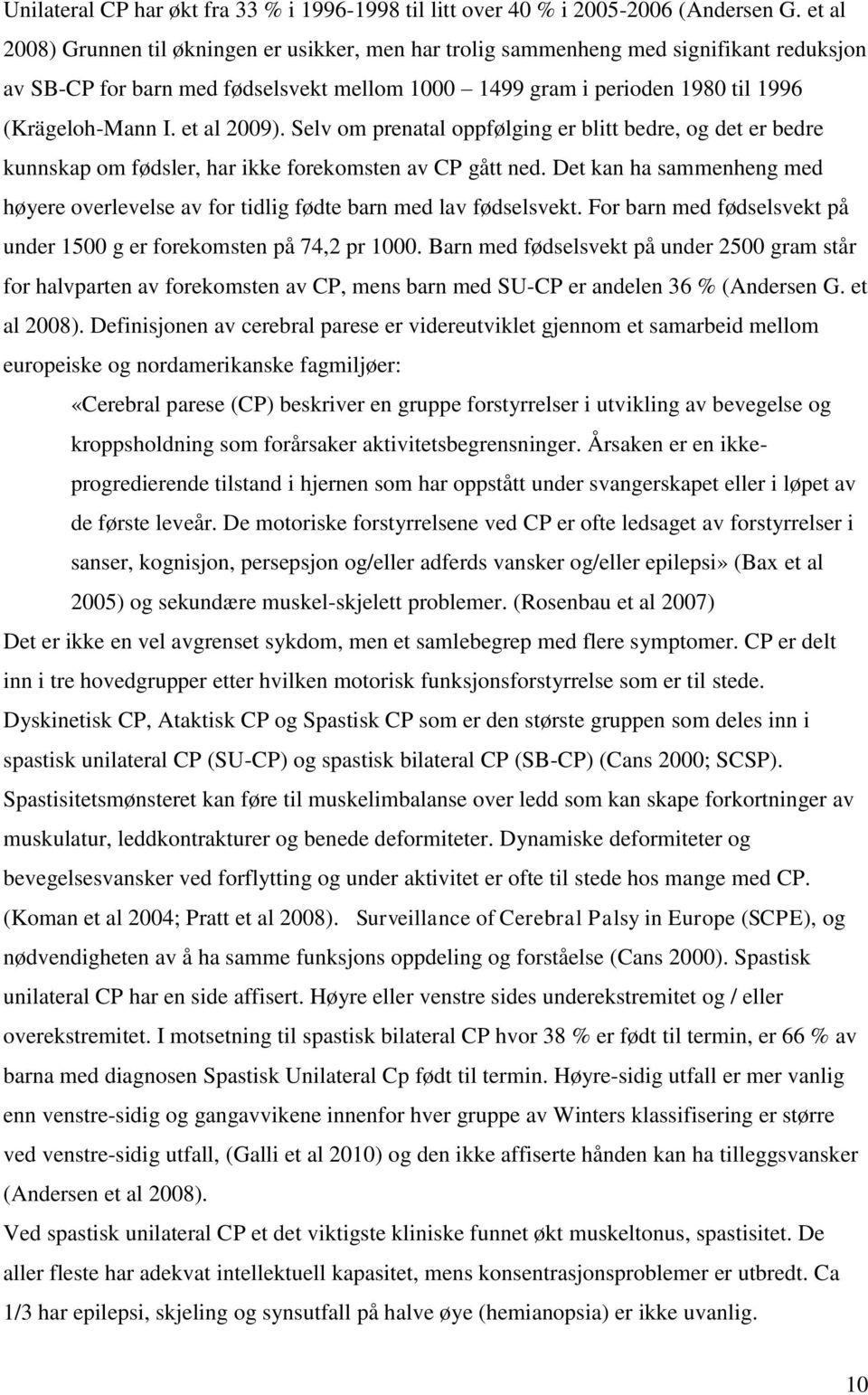 Unilateral CP har økt fra 33 % i 1996-1998 til litt over 40 % i 2005-2006 (Andersen G. et al 2008) Grunnen til økningen er usikker, men har trolig sammenheng med signifikant reduksjon av SB-CP for barn med fødselsvekt mellom 1000 – 1499 gram i perioden 1980 til 1996 (Krägeloh-Mann I. et al 2009). Selv om prenatal oppfølging er blitt bedre, og det er bedre kunnskap om fødsler, har ikke forekomsten av CP gått ned. Det kan ha sammenheng med høyere overlevelse av for tidlig fødte barn med lav fødselsvekt. For barn med fødselsvekt på under 1500 g er forekomsten på 74,2 pr 1000. Barn med fødselsvekt på under 2500 gram står for halvparten av forekomsten av CP, mens barn med SU-CP er andelen 36 % (Andersen G. et al 2008). Definisjonen av cerebral parese er videreutviklet gjennom et samarbeid mellom europeiske og nordamerikanske fagmiljøer:

«Cerebral parese (CP) beskriver en gruppe forstyrrelser i utvikling av bevegelse og kroppsholdning som forårsaker aktivitetsbegrensninger. Årsaken er en ikke-progredierende tilstand i hjernen som har oppstått under svangerskapet eller i løpet av de første leveår. De motoriske forstyrrelsene ved CP er ofte ledsaget av forstyrrelser i sanser, kognisjon, persepsjon og/eller adferds vansker og/eller epilepsi» (Bax et al 2005) og sekundære muskel-skjelett problemer. (Rosenbau et al 2007)

Det er ikke en vel avgrenset sykdom, men et samlebegrep med flere symptomer. CP er delt inn i tre hovedgrupper etter hvilken motorisk funksjonsforstyrrelse som er til stede. Dyskinetisk CP, Ataktisk CP og Spastisk CP som er den største gruppen som deles inn i spastisk unilateral CP (SU-CP) og spastisk bilateral CP (SB-CP) (Cans 2000; SCSP). Spastisitetsmønsteret kan føre til muskelimbalanse over ledd som kan skape forkortninger av muskulatur, leddkontrakturer og benede deformiteter. Dynamiske deformiteter og bevegelsesvansker ved forflytting og under aktivitet er ofte til stede hos mange med CP. (Koman et al 2004; Pratt et al 2008). Surveillance of Cerebral Palsy in Europe (SCPE), og nødvendigheten av å ha samme funksjons oppdeling og forståelse (Cans 2000). Spastisk unilateral CP har en side affisert. Høyre eller venstre sides underekstremitet og / eller overekstremitet. I motsetning til spastisk bilateral CP hvor 38 % er født til termin, er 66 % av barna med diagnosen Spastisk Unilateral Cp født til termin. Høyre-sidig utfall er mer vanlig enn venstre-sidig og gangavvikene innenfor hver gruppe av Winters klassifisering er større ved venstre-sidig utfall, (Galli et al 2010) og den ikke affiserte hånden kan ha tilleggsvansker (Andersen et al 2008).

Ved spastisk unilateral CP et det viktigste kliniske funnet økt muskeltonus, spastisitet. De aller fleste har adekvat intellektuell kapasitet, mens konsentrasjonsproblemer er utbredt. Ca 1/3 har epilepsi, skjeling og synsutfall på halve øye (hemianopsia) er ikke uvanlig.

10